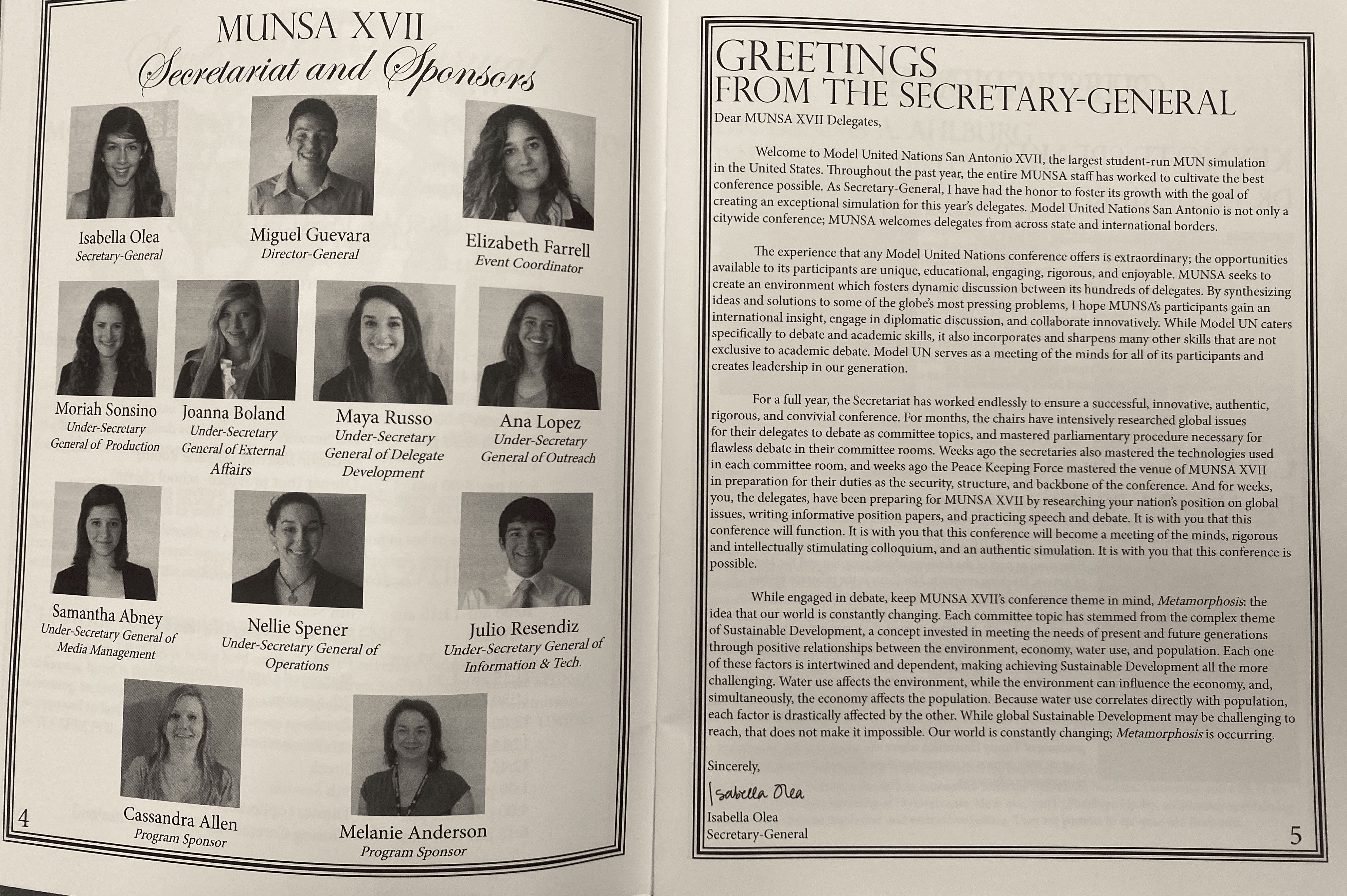 MUNSA XVII
Secretariat and Sponsors

Isabella Olea
Secretary-General

Miguel Guevara
Director-General

Elizabeth Farrell
Event Coordinator

Moriah Sonsino
Under-Secretary General of Production

Joanna Boland
Under-Secretary General of External Affairs

Maya Russo
Under-Secretary General of Delegate Development

Ana Lopez
Under-Secretary General of Outreach

Samantha Abney
Under-Secretary General of Media Management

Nellie Spener
Under-Secretary General of Operations

Julio Resendiz
Under-Secretary General of Information & Tech.

Cassandra Allen
Program Sponsor

Melanie Anderson
Program Sponsor

4

GREETINGS FROM THE SECRETARY-GENERAL

Dear MUNSA XVII Delegates,

Welcome to Model United Nations San Antonio XVII, the largest student-run MUN simulation in the United States. Throughout the past year, the entire MUNSA staff has worked to cultivate the best conference possible. As Secretary-General, I have had the honor to foster its growth with the goal of creating an exceptional simulation for this year's delegates. Model United Nations San Antonio is not only a citywide conference; MUNSA welcomes delegates from across state and international borders.

The experience that any Model United Nations conference offers is extraordinary; the opportunities available to its participants are unique, educational, engaging, rigorous, and enjoyable. MUNSA seeks to create an environment which fosters dynamic discussion between its hundreds of delegates. By synthesizing ideas and solutions to some of the globe's most pressing problems, I hope MUNSA's participants gain an international insight, engage in diplomatic discussion, and collaborate innovatively. While Model UN caters specifically to debate and academic skills, it also incorporates and sharpens many other skills that are not exclusive to academic debate. Model UN serves as a meeting of the minds for all of its participants and creates leadership in our generation.

For a full year, the Secretariat has worked endlessly to ensure a successful, innovative, authentic, rigorous, and convivial conference. For months, the chairs have intensively researched global issues for their delegates to debate as committee topics, and mastered parliamentary procedure necessary for flawless debate in their committee rooms. Weeks ago the secretaries also mastered the technologies used in each committee room, and weeks ago the Peace Keeping Force mastered the venue of MUNSA XVII in preparation for their duties as the security, structure, and backbone of the conference. And for weeks, you, the delegates, have been preparing for MUNSA XVII by researching your nation's position on global issues, writing informative position papers, and practicing speech and debate. It is with you that this conference will function. It is with you that this conference will become a meeting of the minds, rigorous and intellectually stimulating colloquium, and an authentic simulation. It is with you that this conference is possible.

While engaged in debate, keep MUNSA XVII's conference theme in mind, Metamorphosis: the idea that our world is constantly changing. Each committee topic has stemmed from the complex theme of Sustainable Development, a concept invested in meeting the needs of present and future generations through positive relationships between the environment, economy, water use, and population. Each one of these factors is intertwined and dependent, making achieving Sustainable Development all the more challenging. Water use affects the environment, while the environment can influence the economy, and, simultaneously, the economy affects the population. Because water use correlates directly with population, each factor is drastically affected by the other. While global Sustainable Development may be challenging to reach, that does not make it impossible. Our world is constantly changing; Metamorphosis is occurring.

Sincerely,
Isabella Olea
Isabella Olea
Secretary-General

5